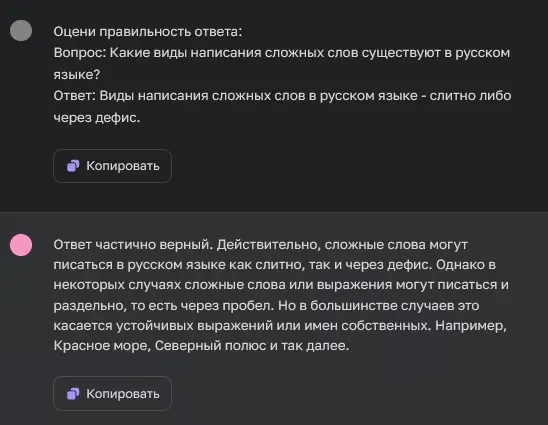 Оцени правильность ответа:
Вопрос: Какие виды написания сложных слов существуют в русском языке?
Ответ: Виды написания сложных слов в русском языке - слитно либо через дефис.

Копировать

Ответ частично верный. Действительно, сложные слова могут писаться в русском языке как слитно, так и через дефис. Однако в некоторых случаях сложные слова или выражения могут писаться и раздельно, то есть через пробел. Но в большинстве случаев это касается устойчивых выражений или имен собственных. Например, Красное море, Северный полюс и так далее.

Копировать